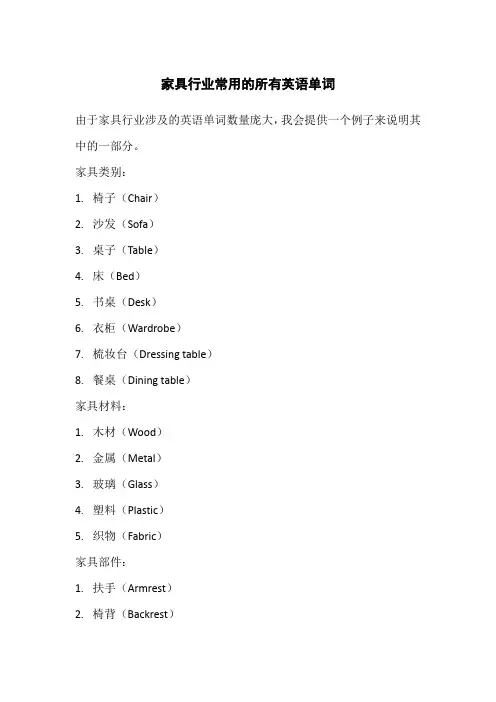 家具行业常用的所有英语单词

由于家具行业涉及的英语单词数量庞大，我会提供一个例子来说明其中的一部分。

家具类别：

1. 椅子（Chair）
2. 沙发（Sofa）
3. 桌子（Table）
4. 床（Bed）
5. 书桌（Desk）
6. 衣柜（Wardrobe）
7. 梳妆台（Dressing table）
8. 餐桌（Dining table）

家具材料：

1. 木材（Wood）
2. 金属（Metal）
3. 玻璃（Glass）
4. 塑料（Plastic）
5. 织物（Fabric）

家具部件：

1. 扶手（Armrest）
2. 椅背（Backrest）